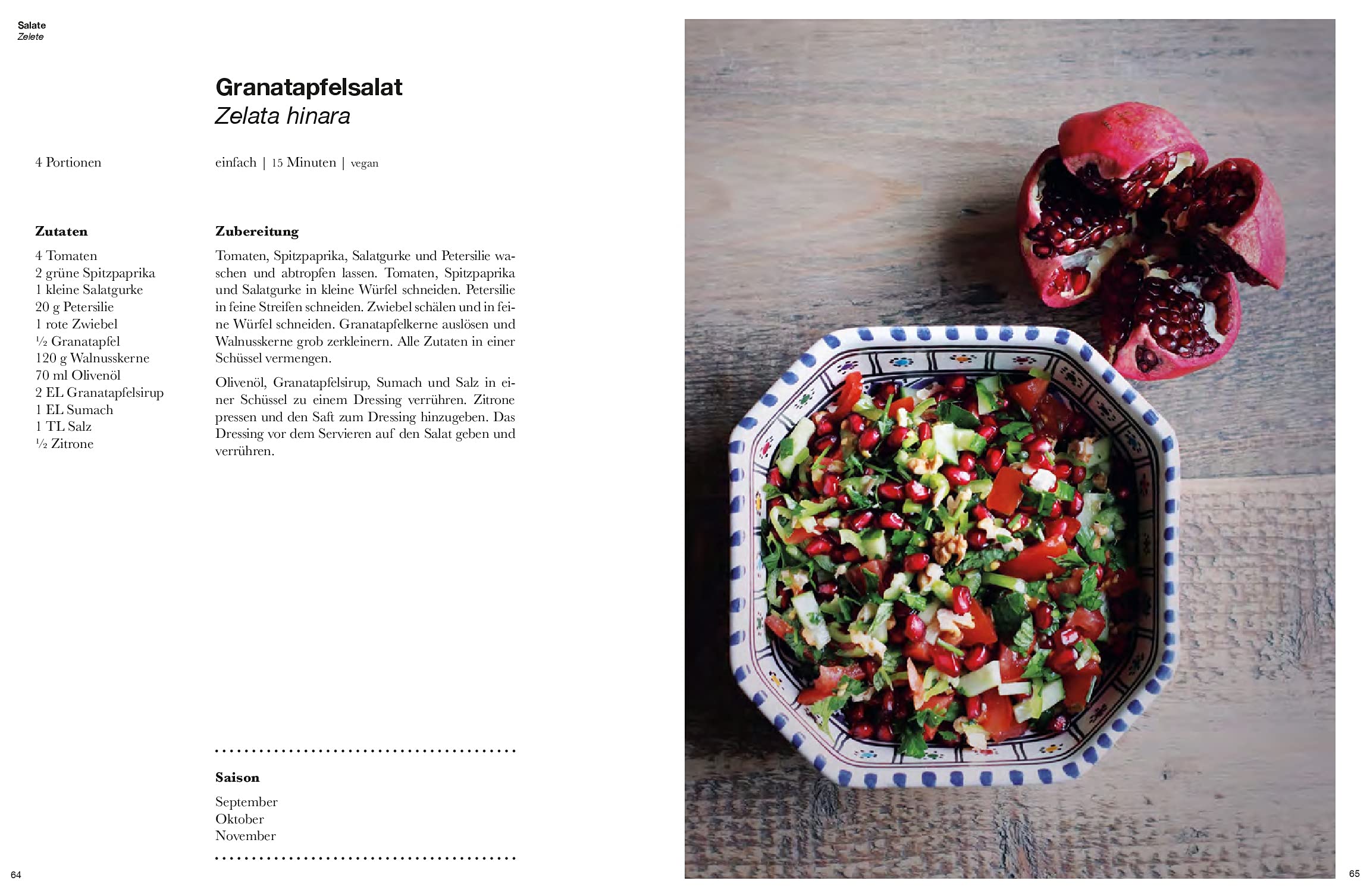 Salate
Zelete

Granatapfelsalat
Zelata hinara

4 Portionen

einfach | 15 Minuten | vegan

Zutaten
4 Tomaten
2 grüne Spitzpaprika
1 kleine Salatgurke
20 g Petersilie
1 rote Zwiebel
½ Granatapfel
120 g Walnusskerne
70 ml Olivenöl
2 EL Granatapfelsirup
1 EL Sumach
1 TL Salz
½ Zitrone

Zubereitung
Tomaten, Spitzpaprika, Salatgurke und Petersilie waschen und abtropfen lassen. Tomaten, Spitzpaprika und Salatgurke in kleine Würfel schneiden. Petersilie in feine Streifen schneiden. Zwiebel schälen und in feine Würfel schneiden. Granatapfelkerne auslösen und Walnusskerne grob zerkleinern. Alle Zutaten in einer Schüssel vermengen.

Olivenöl, Granatapfelsirup, Sumach und Salz in einer Schüssel zu einem Dressing verrühren. Zitrone pressen und den Saft zum Dressing hinzugeben. Das Dressing vor dem Servieren auf den Salat geben und verrühren.

Saison
September
Oktober
November

64

65